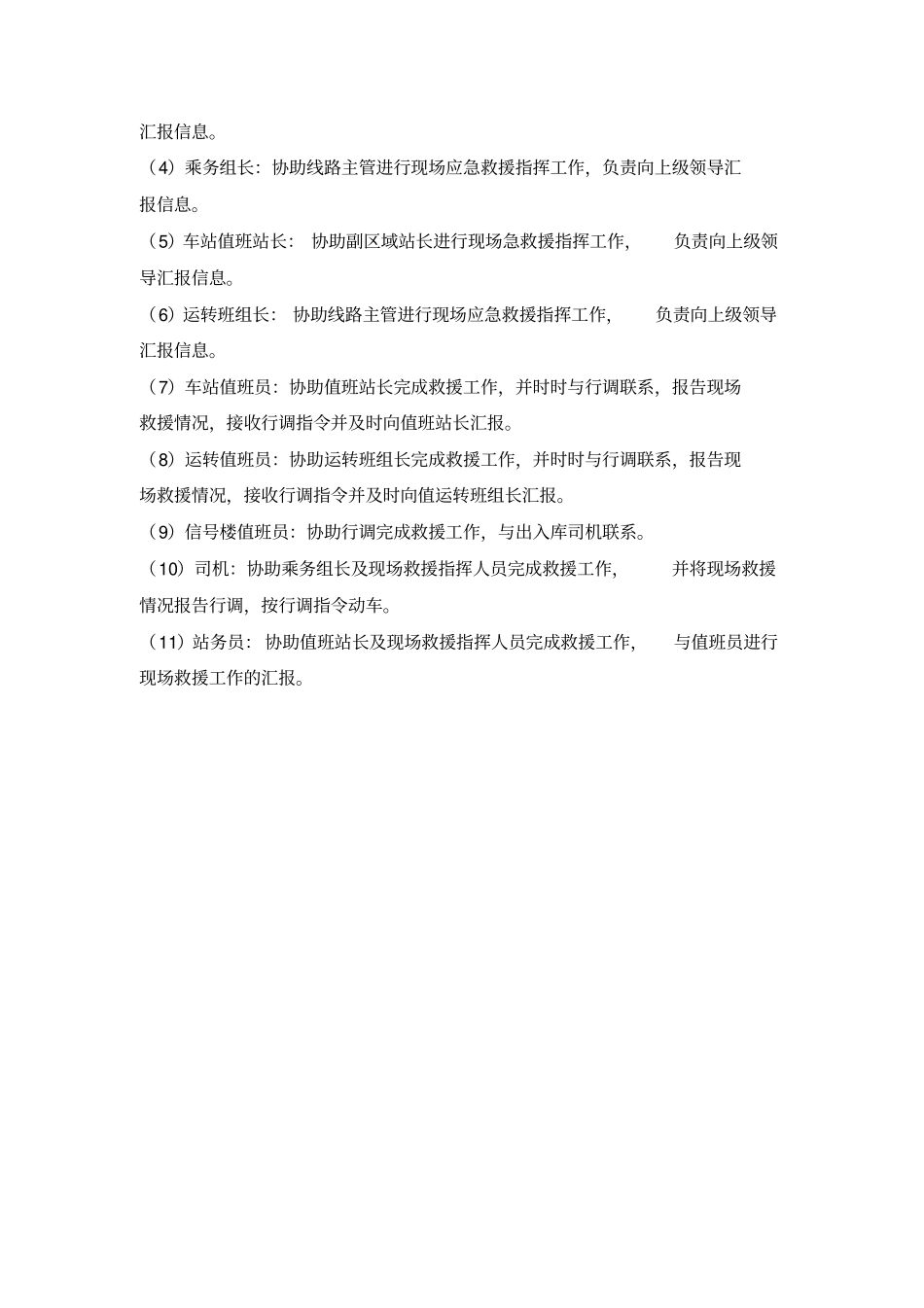 汇报信息。

（4）乘务组长：协助线路主管进行现场应急救援指挥工作，负责向上级领导汇报信息。

（5）车站值班站长：协助副区域站长进行现场急救援指挥工作，负责向上级领导汇报信息。

（6）运转班组长：协助线路主管进行现场应急救援指挥工作，负责向上级领导汇报信息。

（7）车站值班员：协助值班站长完成救援工作，并时时与行调联系，报告现场救援情况，接收行调指令并及时向值班站长汇报。

（8）运转值班员：协助运转班组长完成救援工作，并时时与行调联系，报告现场救援情况，接收行调指令并及时向值运转班组长汇报。

（9）信号楼值班员：协助行调完成救援工作，与出入库司机联系。

（10）司机：协助乘务组长及现场救援指挥人员完成救援工作，并将现场救援情况报告行调，按行调指令动车。

（11）站务员：协助值班站长及现场救援指挥人员完成救援工作，与值班员进行现场救援工作的汇报。